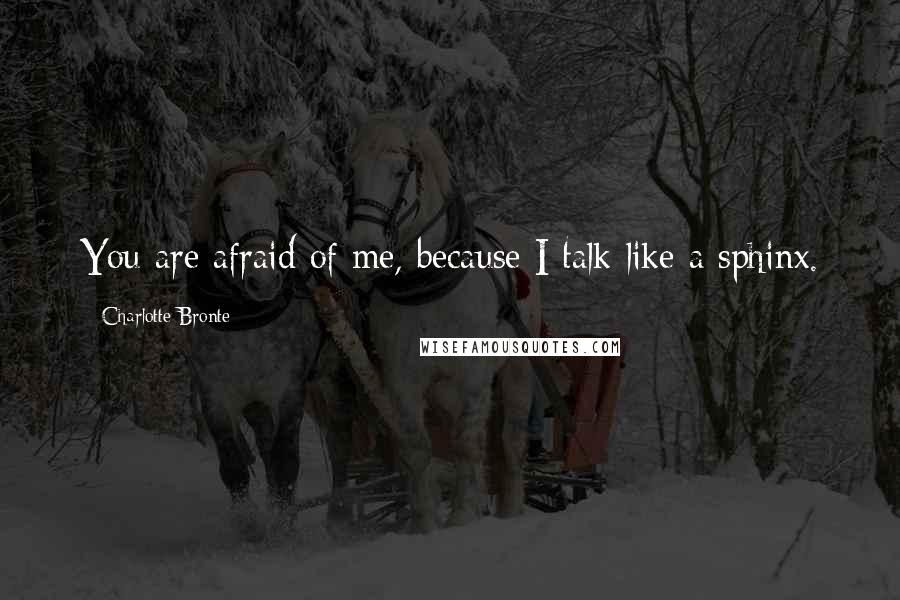 You are afraid of me, because I talk like a sphinx.

Charlotte Bronte

WISEFAMOUSQUOTES.COM